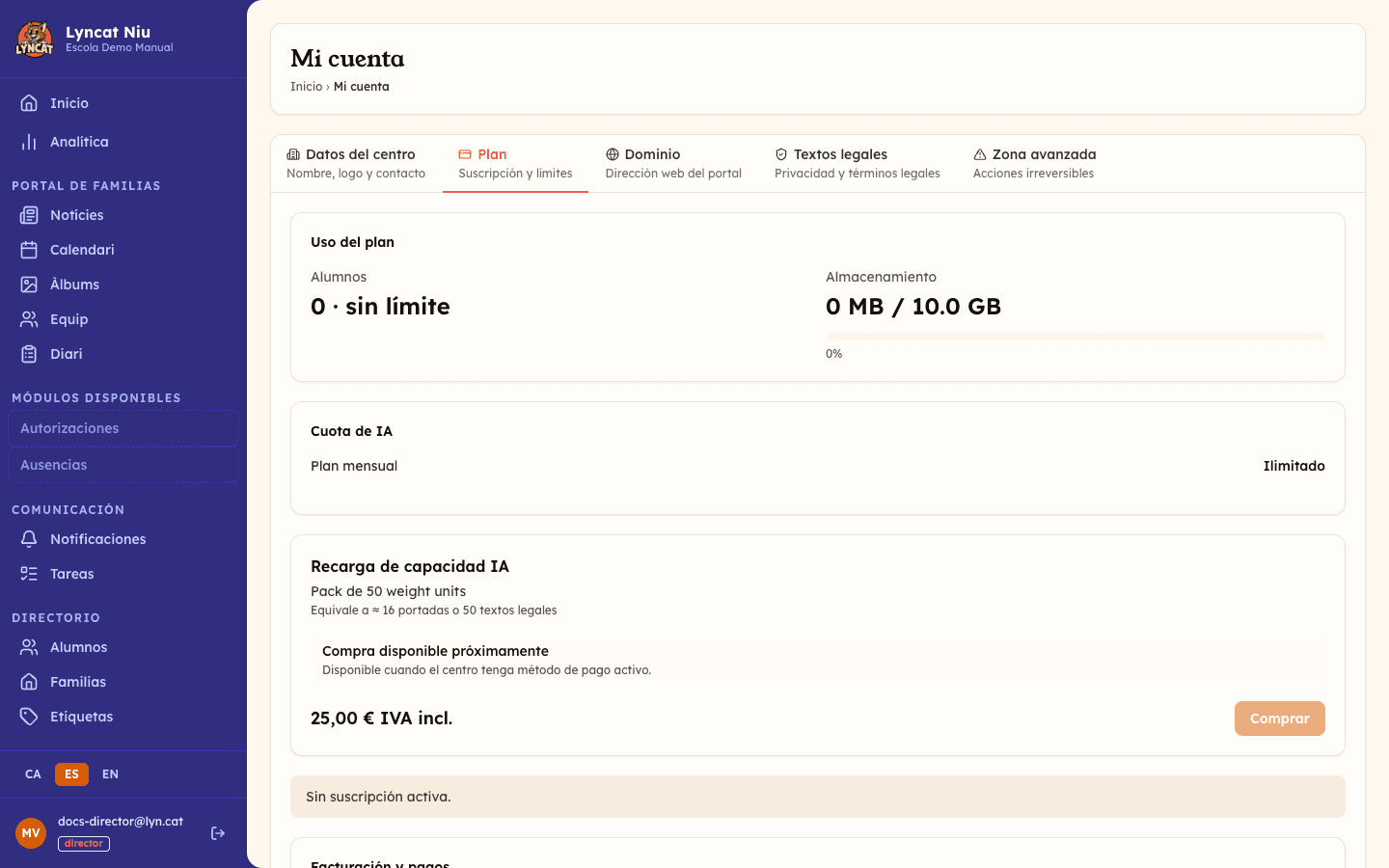 LYNCAT
Lyncat Niu
Escola Demo Manual

Inicio
Analítica

PORTAL DE FAMILIAS
Notícies
Calendari
Àlbums
Equip
Diari

MÓDULOS DISPONIBLES
Autorizaciones
Ausencias

COMUNICACIÓN
Notificaciones
Tareas

DIRECTORIO
Alumnos
Familias
Etiquetas

CA ES EN

MV
docs-director@lyn.cat
director

Mi cuenta
Inicio › Mi cuenta

Datos del centro
Nombre, logo y contacto
Plan
Suscripción y límites
Dominio
Dirección web del portal
Textos legales
Privacidad y términos legales
Zona avanzada
Acciones irreversibles

Uso del plan
Alumnos
0 · sin límite
Almacenamiento
0 MB / 10.0 GB
0%

Cuota de IA
Plan mensual
Ilimitado

Recarga de capacidad IA
Pack de 50 weight units
Equivale a ≈ 16 portadas o 50 textos legales
Compra disponible próximamente
Disponible cuando el centro tenga método de pago activo.
25,00 € IVA incl.
Comprar

Sin suscripción activa.

Facturación y pagos